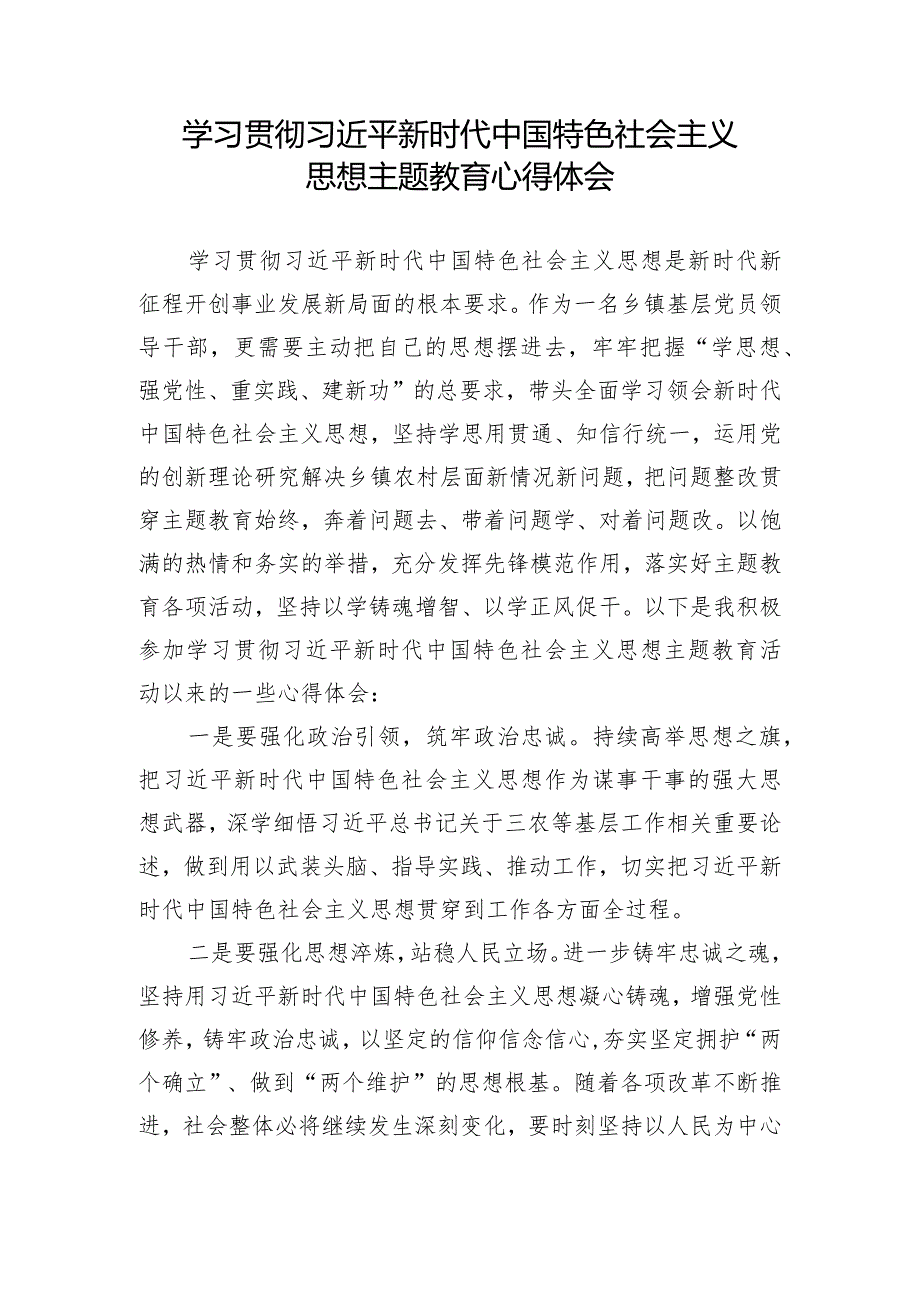 学习贯彻习近平新时代中国特色社会主义思想主题教育心得体会

学习贯彻习近平新时代中国特色社会主义思想是新时代新征程开创事业发展新局面的根本要求。作为一名乡镇基层党员领导干部，更需要主动把自己的思想摆进去，牢牢把握“学思想、强党性、重实践、建新功”的总要求，带头全面学习领会新时代中国特色社会主义思想，坚持学思用贯通、知信行统一，运用党的创新理论研究解决乡镇农村层面新情况新问题，把问题整改贯穿主题教育始终，奔着问题去、带着问题学、对着问题改。以饱满的热情和务实的举措，充分发挥先锋模范作用，落实好主题教育各项活动，坚持以学铸魂增智、以学正风促干。以下是我积极参加学习贯彻习近平新时代中国特色社会主义思想主题教育活动以来的一些心得体会：

一是要强化政治引领，筑牢政治忠诚。持续高举思想之旗，把习近平新时代中国特色社会主义思想作为谋事干事的强大思想武器，深学细悟习近平总书记关于三农等基层工作相关重要论述，做到用以武装头脑、指导实践、推动工作，切实把习近平新时代中国特色社会主义思想贯穿到工作各方面全过程。

二是要强化思想淬炼，站稳人民立场。进一步铸牢忠诚之魂，坚持用习近平新时代中国特色社会主义思想凝心铸魂，增强党性修养，铸牢政治忠诚，以坚定的信仰信念信心，夯实坚定拥护“两个确立”、做到“两个维护”的思想根基。随着各项改革不断推进，社会整体必将继续发生深刻变化，要时刻坚持以人民为中心